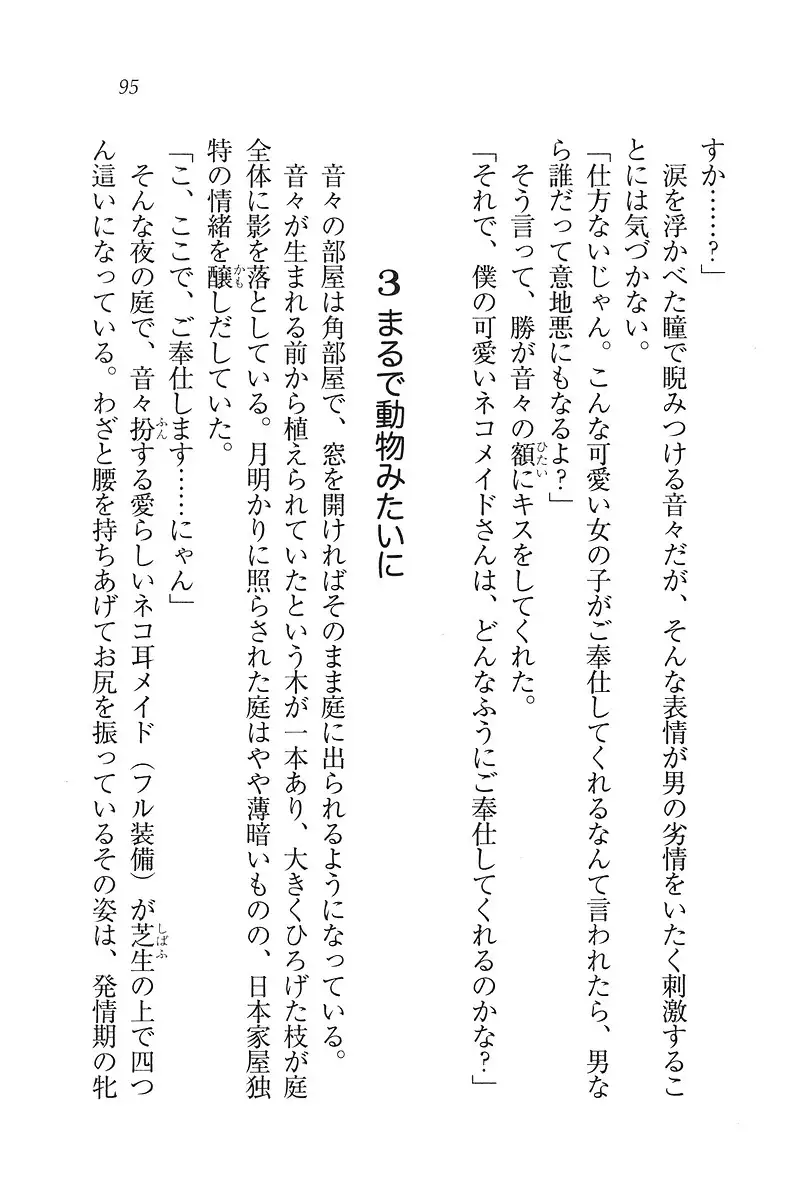 95

すか……？」

涙を浮かべた瞳で睨みつける音々だが、そんな表情が男の劣情をいたく刺激することには気づかない。

「仕方ないじゃん。こんな可愛い女の子がご奉仕してくれるなんて言われたら、男なら誰だって意地悪にもなるよ？」

そう言って、勝が音々の額（ひたい）にキスをしてくれた。

「それで、僕の可愛いネコメイドさんは、どんなふうにご奉仕してくれるのかな？」

3 まるで動物みたいに

音々の部屋は角部屋で、窓を開ければそのまま庭に出られるようになっている。音々が生まれる前から植えられていたという木が一本あり、大きくひろげた枝が庭全体に影を落としている。月明かりに照らされた庭はやや薄暗いものの、日本家屋独特の情緒を醸（かも）しだしていた。

「こ、ここで、ご奉仕します……にゃん」

そんな夜の庭で、音々扮（ふん）する愛らしいネコ耳メイド（フル装備）が芝生（しばふ）の上で四つん這いになっている。わざと腰を持ちあげてお尻を振っているその姿は、発情期の牝